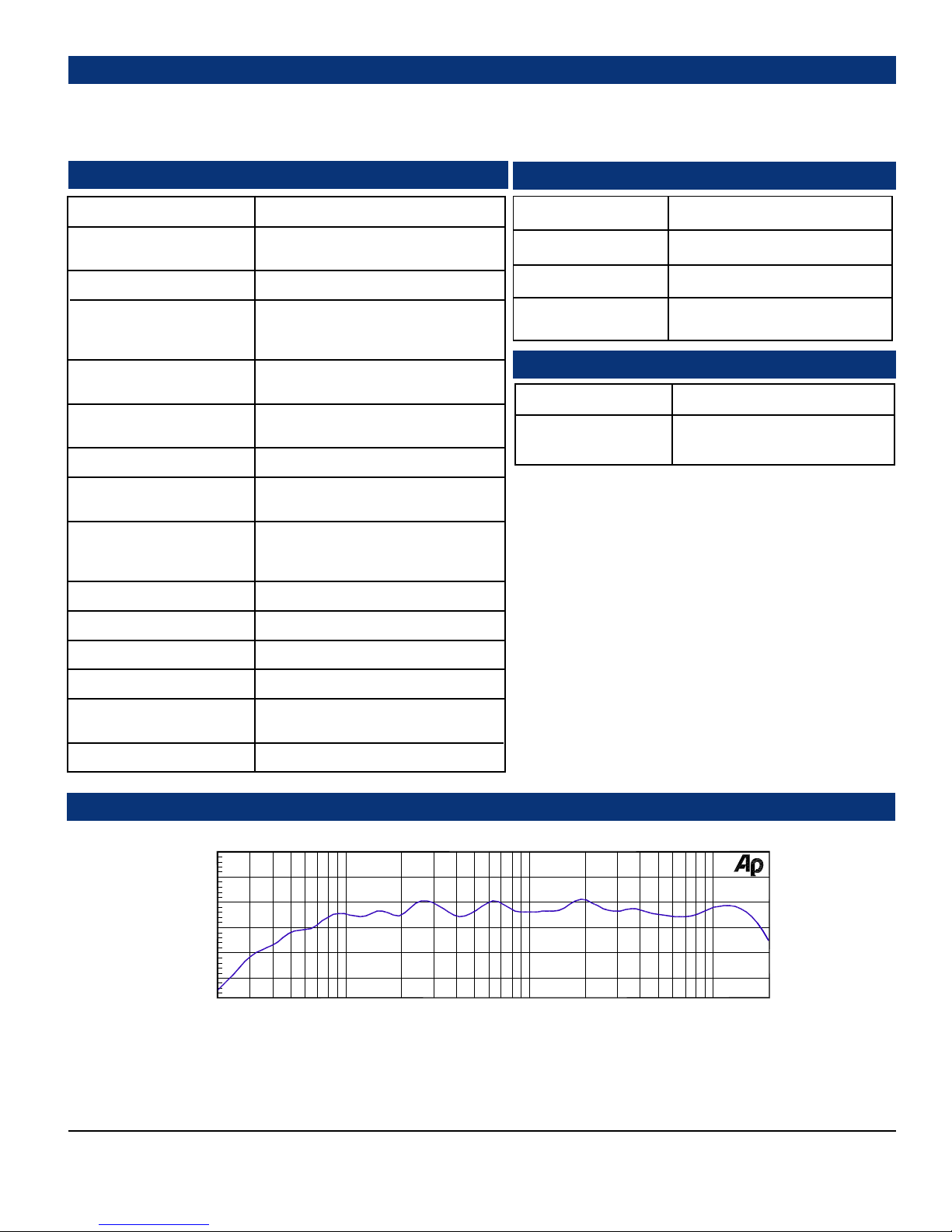 Ap